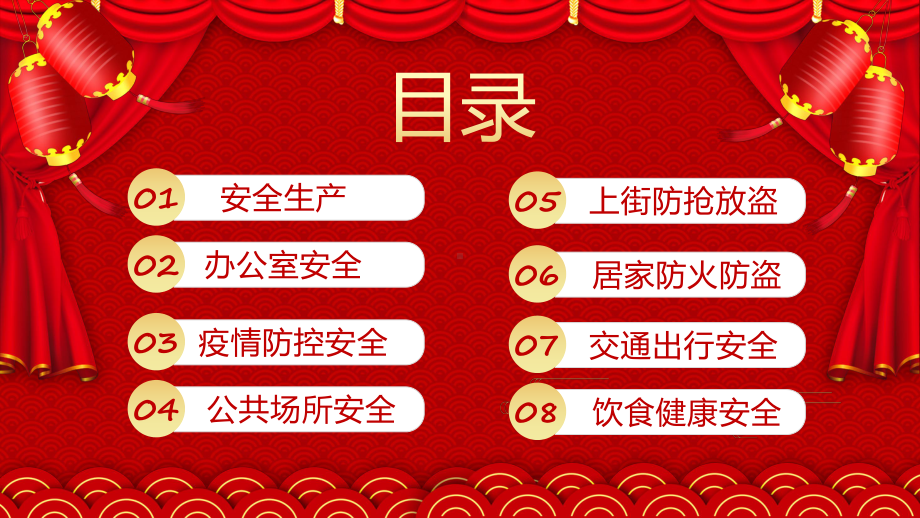 目录

01 安全生产

02 办公室安全

03 疫情防控安全

04 公共场所安全

05 上街防抢放盗

06 居家防火防盗

07 交通出行安全

08 饮食健康安全